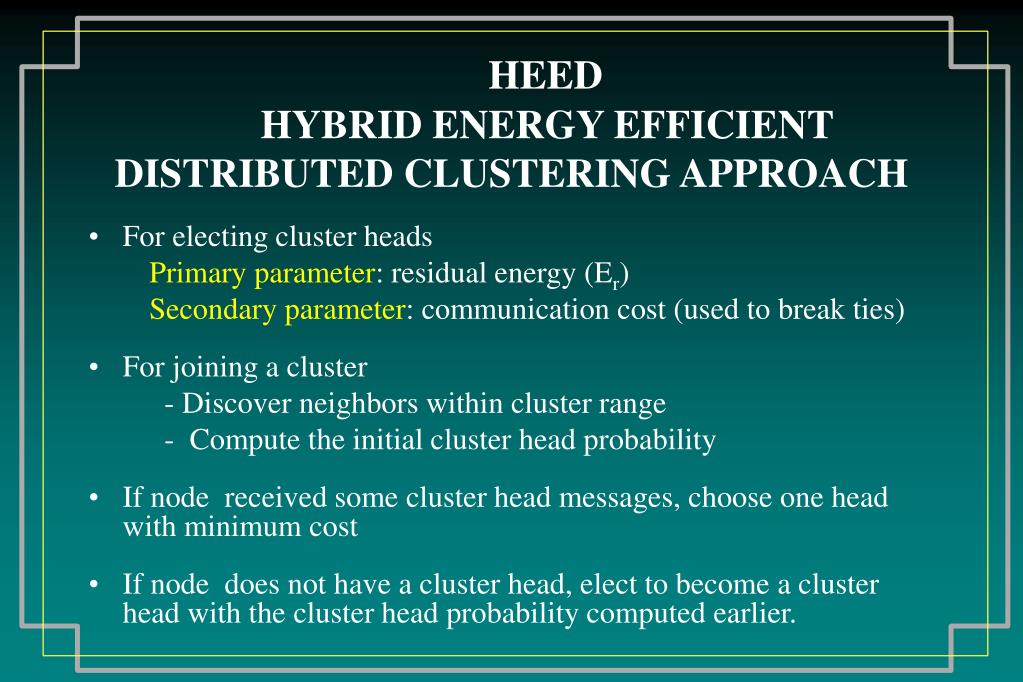 HEED
HYBRID ENERGY EFFICIENT
DISTRIBUTED CLUSTERING APPROACH

• For electing cluster heads
Primary parameter: residual energy ($E_r$)
Secondary parameter: communication cost (used to break ties)

• For joining a cluster
- Discover neighbors within cluster range
- Compute the initial cluster head probability

• If node received some cluster head messages, choose one head with minimum cost

• If node does not have a cluster head, elect to become a cluster head with the cluster head probability computed earlier.